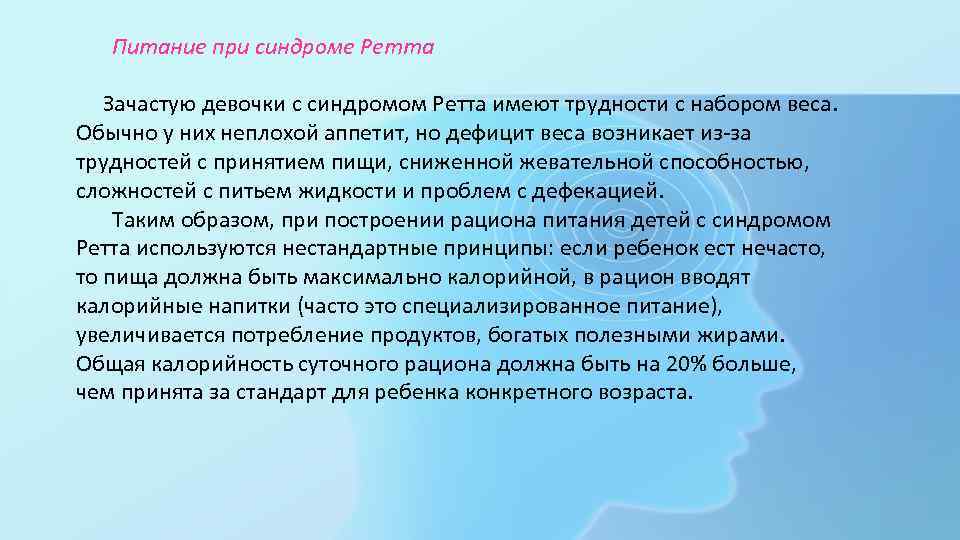 Питание при синдроме Ретта

Зачастую девочки с синдромом Ретта имеют трудности с набором веса. Обычно у них неплохой аппетит, но дефицит веса возникает из-за трудностей с принятием пищи, сниженной жевательной способностью, сложностей с питьем жидкости и проблем с дефекацией.

Таким образом, при построении рациона питания детей с синдромом Ретта используются нестандартные принципы: если ребенок ест нечасто, то пища должна быть максимально калорийной, в рацион вводят калорийные напитки (часто это специализированное питание), увеличивается потребление продуктов, богатых полезными жирами. Общая калорийность суточного рациона должна быть на 20% больше, чем принята за стандарт для ребенка конкретного возраста.